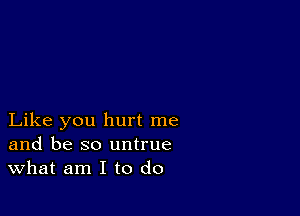 Like you hurt me
and be so untrue
what am I to do